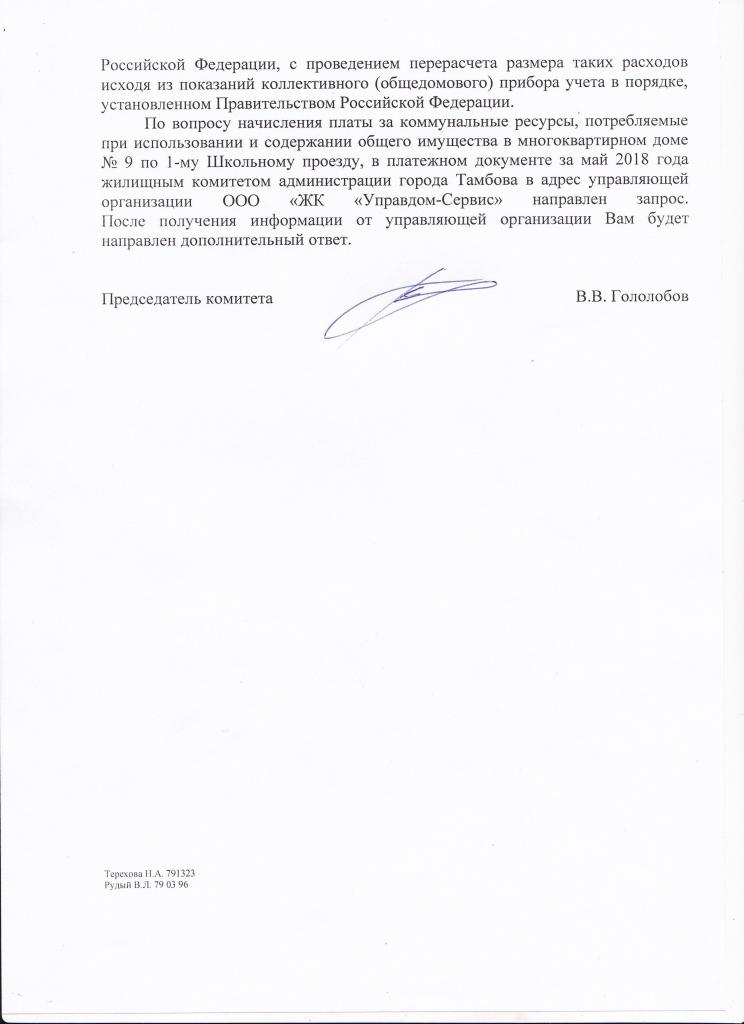 Российской Федерации, с проведением перерасчета размера таких расходов исходя из показаний коллективного (общедомового) прибора учета в порядке, установленном Правительством Российской Федерации.

По вопросу начисления платы за коммунальные ресурсы, потребляемые при использовании и содержании общего имущества в многоквартирном доме № 9 по 1-му Школьному проезду, в платежном документе за май 2018 года жилищным комитетом администрации города Тамбова в адрес управляющей организации ООО «ЖК «Управдом-Сервис» направлен запрос. После получения информации от управляющей организации Вам будет направлен дополнительный ответ.

Председатель комитета В.В. Гололобов

Терехова Н.А. 791323
Рудый В.Л. 79 03 96